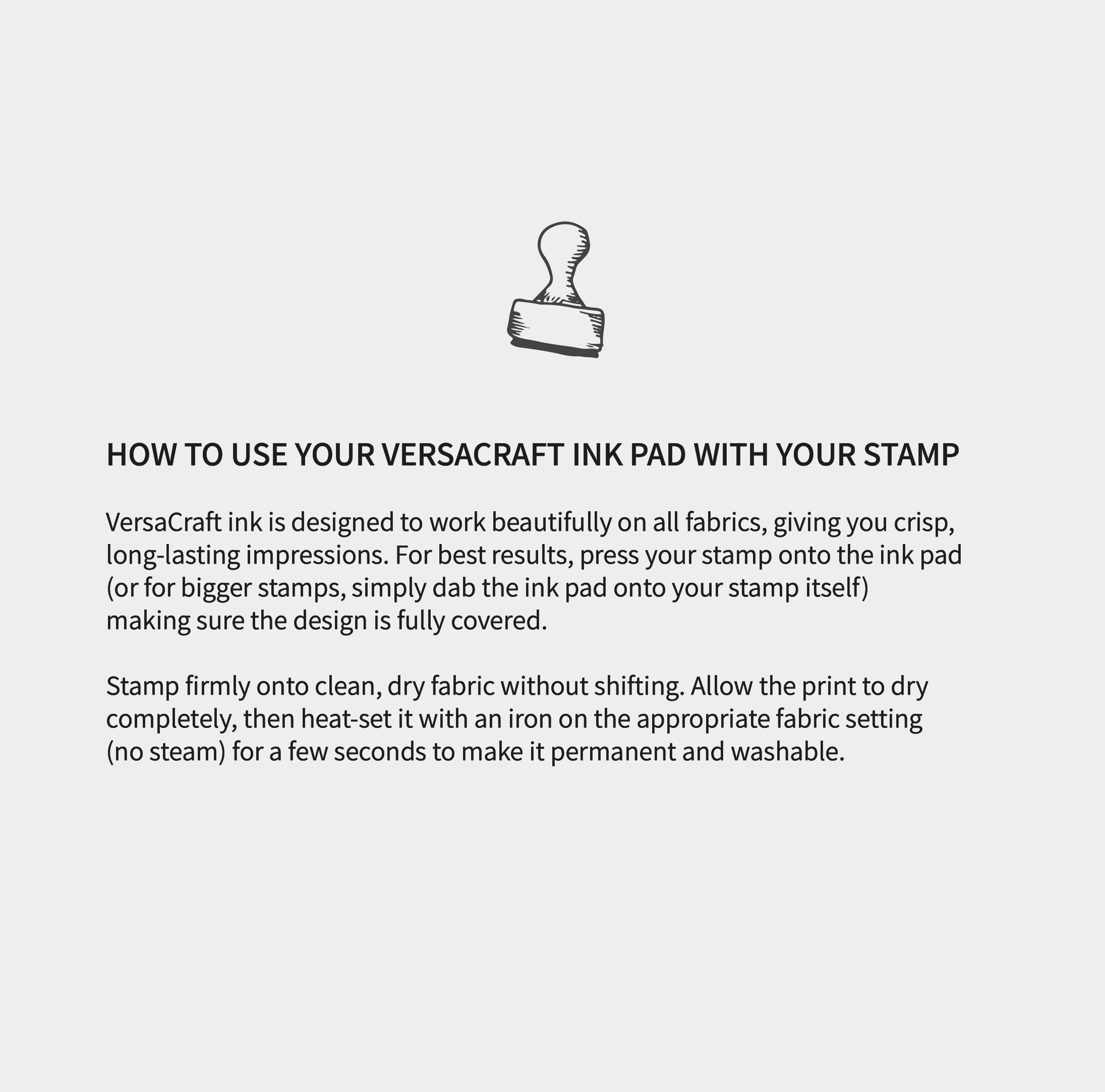 HOW TO USE YOUR VERSACRAFT INK PAD WITH YOUR STAMP

VersaCraft ink is designed to work beautifully on all fabrics, giving you crisp, long-lasting impressions. For best results, press your stamp onto the ink pad (or for bigger stamps, simply dab the ink pad onto your stamp itself) making sure the design is fully covered.

Stamp firmly onto clean, dry fabric without shifting. Allow the print to dry completely, then heat-set it with an iron on the appropriate fabric setting (no steam) for a few seconds to make it permanent and washable.